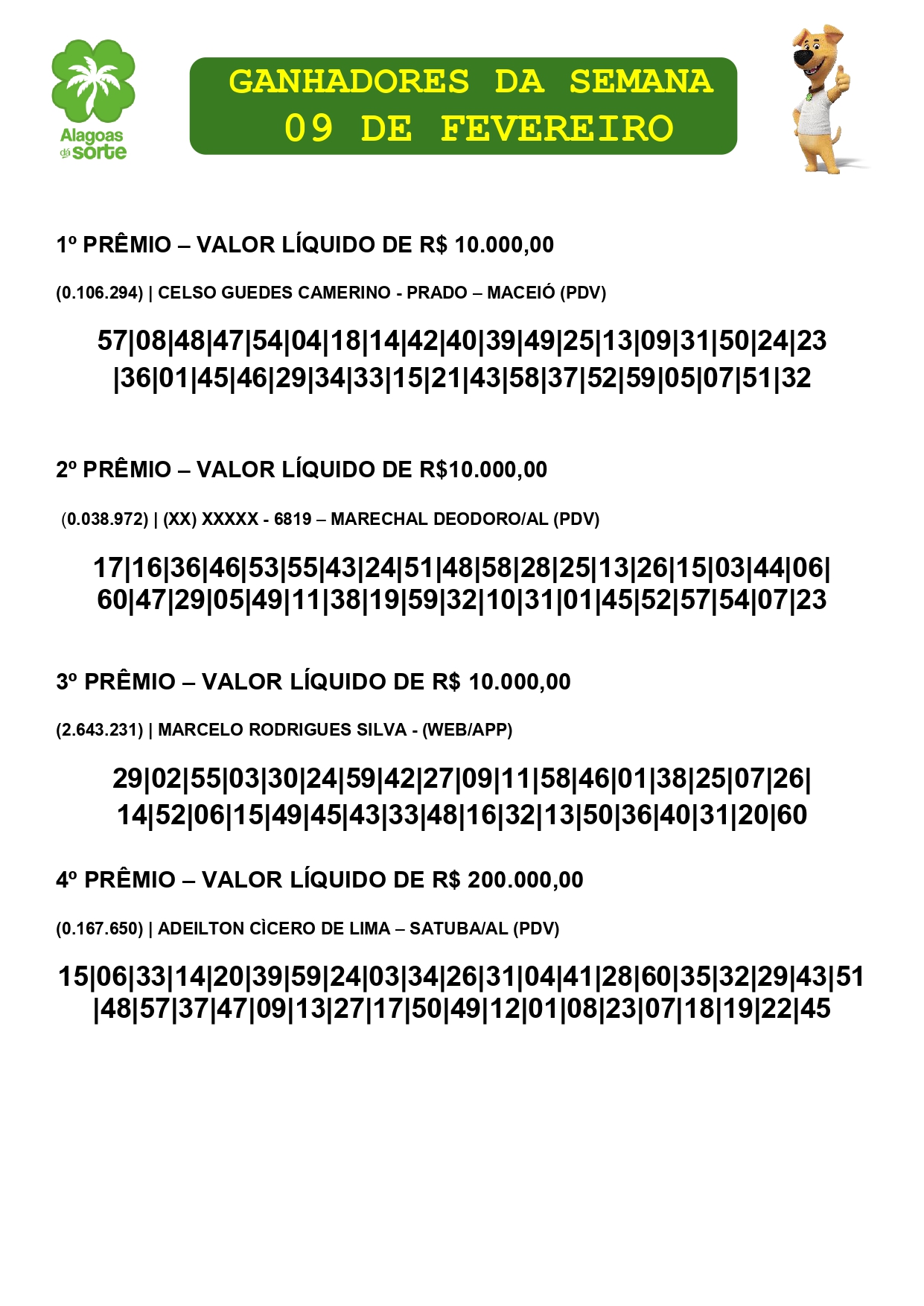 Alagoas dá sorte

GANHADORES DA SEMANA
09 DE FEVEREIRO

1º PRÊMIO – VALOR LÍQUIDO DE R$ 10.000,00

(0.106.294) | CELSO GUEDES CAMERINO - PRADO – MACEIÓ (PDV)

57|08|48|47|54|04|18|14|42|40|39|49|25|13|09|31|50|24|23|36|01|45|46|29|34|33|15|21|43|58|37|52|59|05|07|51|32

2º PRÊMIO – VALOR LÍQUIDO DE R$10.000,00

(0.038.972) | (XX) XXXXX - 6819 – MARECHAL DEODORO/AL (PDV)

17|16|36|46|53|55|43|24|51|48|58|28|25|13|26|15|03|44|06|60|47|29|05|49|11|38|19|59|32|10|31|01|45|52|57|54|07|23

3º PRÊMIO – VALOR LÍQUIDO DE R$ 10.000,00

(2.643.231) | MARCELO RODRIGUES SILVA - (WEB/APP)

29|02|55|03|30|24|59|42|27|09|11|58|46|01|38|25|07|26|14|52|06|15|49|45|43|33|48|16|32|13|50|36|40|31|20|60

4º PRÊMIO – VALOR LÍQUIDO DE R$ 200.000,00

(0.167.650) | ADEILTON CÌCERO DE LIMA – SATUBA/AL (PDV)

15|06|33|14|20|39|59|24|03|34|26|31|04|41|28|60|35|32|29|43|51|48|57|37|47|09|13|27|17|50|49|12|01|08|23|07|18|19|22|45